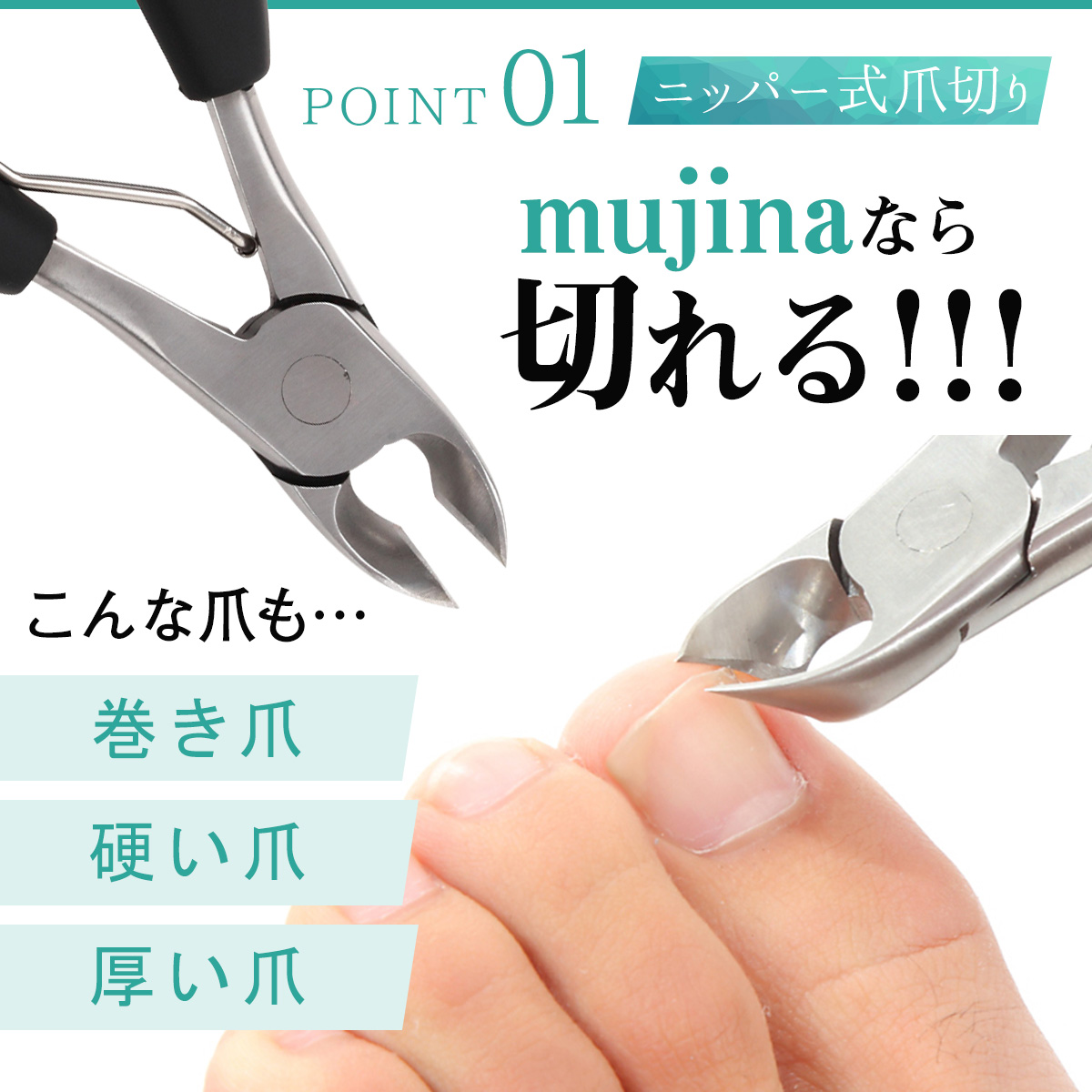 POINT 01 ニッパー式爪切り

mujinaなら

切れる!!!

こんな爪も…

巻き爪

硬い爪

厚い爪